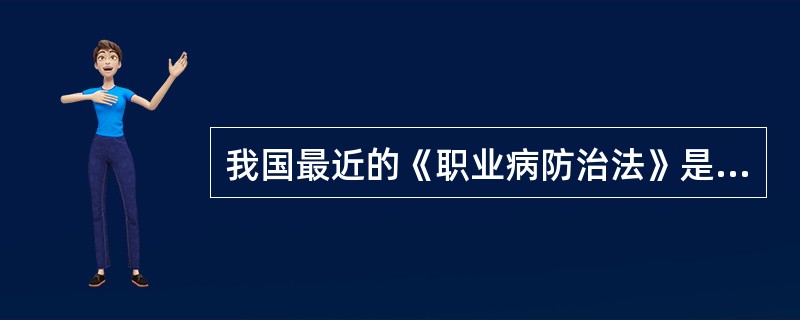 我国最近的《职业病防治法》是...